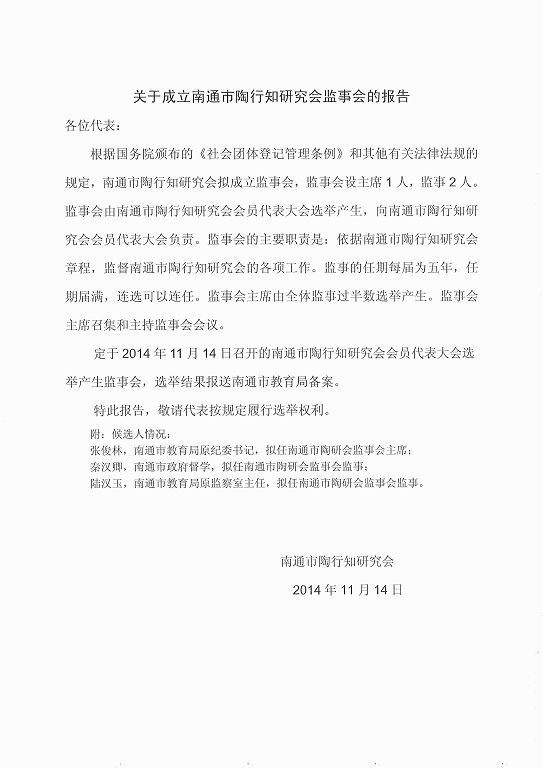 关于成立南通市陶行知研究会监事会的报告

各位代表：

根据国务院颁布的《社会团体登记管理条例》和其他有关法律法规的规定，南通市陶行知研究会拟成立监事会，监事会设主席 1 人，监事 2 人。监事会由南通市陶行知研究会会员代表大会选举产生，向南通市陶行知研究会会员代表大会负责。监事会的主要职责是：依据南通市陶行知研究会章程，监督南通市陶行知研究会的各项工作。监事的任期每届为五年，任期届满，连选可以连任。监事会主席由全体监事过半数选举产生。监事会主席召集和主持监事会会议。

定于 2014 年 11 月 14 日召开的南通市陶行知研究会会员代表大会选举产生监事会，选举结果报送南通市教育局备案。

特此报告，敬请代表按规定履行选举权利。

附：候选人情况：
张俊林，南通市教育局原纪委书记，拟任南通市陶研会监事会主席；
秦汉卿，南通市政府督学，拟任南通市陶研会监事会监事；
陆汉玉，南通市教育局原监察室主任，拟任南通市陶研会监事会监事。

南通市陶行知研究会

2014 年 11 月 14 日